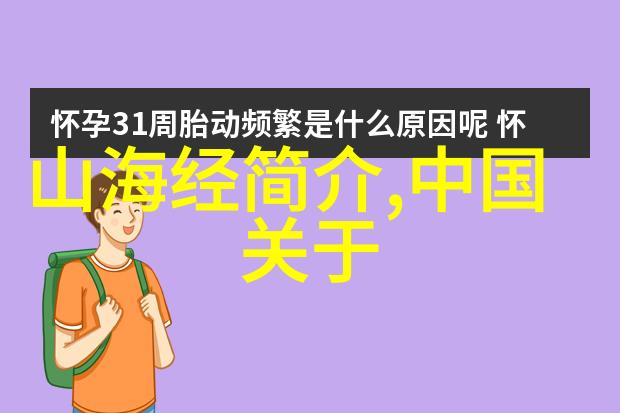 怀孕31周胎动频繁是什么原因呢 怀

山海经简介,中国关于